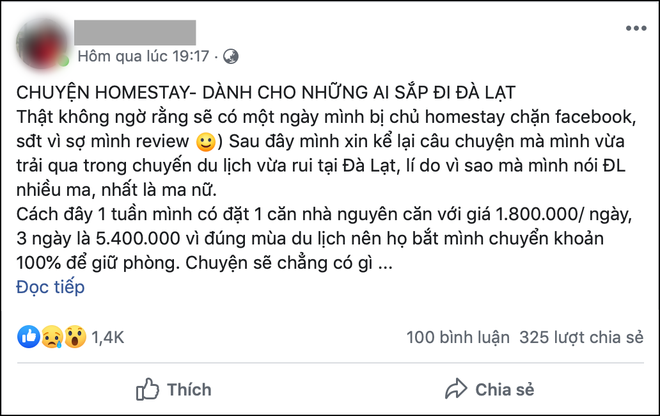 Hôm qua lúc 19:17 ·

CHUYỆN HOMESTAY- DÀNH CHO NHỮNG AI SẮP ĐI ĐÀ LẠT
Thật không ngờ rằng sẽ có một ngày mình bị chủ homestay chặn facebook, sđt vì sợ mình review 🙂) Sau đây mình xin kể lại câu chuyện mà mình vừa trải qua trong chuyến du lịch vừa rui tại Đà Lạt, lí do vì sao mà mình nói ĐL nhiều ma, nhất là ma nữ.
Cách đây 1 tuần mình có đặt 1 căn nhà nguyên căn với giá 1.800.000/ ngày, 3 ngày là 5.400.000 vì đúng mùa du lịch nên họ bắt mình chuyển khoản 100% để giữ phòng. Chuyện sẽ chẳng có gì ...
Đọc tiếp

1,4K

100 bình luận 325 lượt chia sẻ

Thích

Chia sẻ